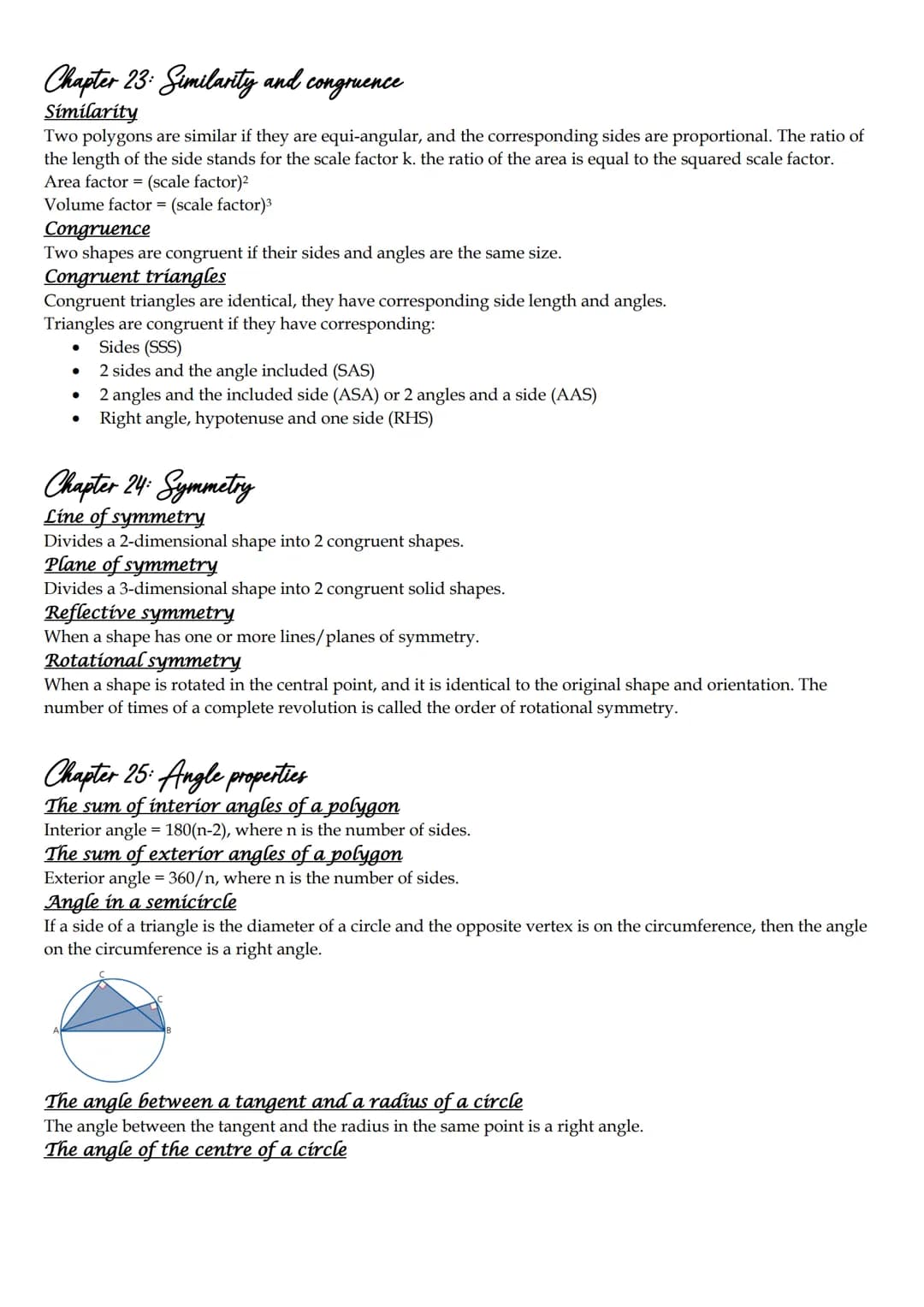 Chapter 23: Similarity and congruence
Similarity
Two polygons are similar if they are equi-angular, and the corresponding sides are proportional. The ratio of the length of the side stands for the scale factor k. the ratio of the area is equal to the squared scale factor.
Area factor = (scale factor)$^2$
Volume factor = (scale factor)$^3$
Congruence
Two shapes are congruent if their sides and angles are the same size.
Congruent triangles
Congruent triangles are identical, they have corresponding side length and angles.
Triangles are congruent if they have corresponding:
• Sides (SSS)
• 2 sides and the angle included (SAS)
• 2 angles and the included side (ASA) or 2 angles and a side (AAS)
• Right angle, hypotenuse and one side (RHS)

Chapter 24: Symmetry
Line of symmetry
Divides a 2-dimensional shape into 2 congruent shapes.
Plane of symmetry
Divides a 3-dimensional shape into 2 congruent solid shapes.
Reflective symmetry
When a shape has one or more lines/planes of symmetry.
Rotational symmetry
When a shape is rotated in the central point, and it is identical to the original shape and orientation. The number of times of a complete revolution is called the order of rotational symmetry.

Chapter 25: Angle properties
The sum of interior angles of a polygon
Interior angle = 180(n-2), where n is the number of sides.
The sum of exterior angles of a polygon
Exterior angle = 360/n, where n is the number of sides.
Angle in a semicircle
If a side of a triangle is the diameter of a circle and the opposite vertex is on the circumference, then the angle on the circumference is a right angle.

C
C
A
B

The angle between a tangent and a radius of a circle
The angle between the tangent and the radius in the same point is a right angle.
The angle of the centre of a circle